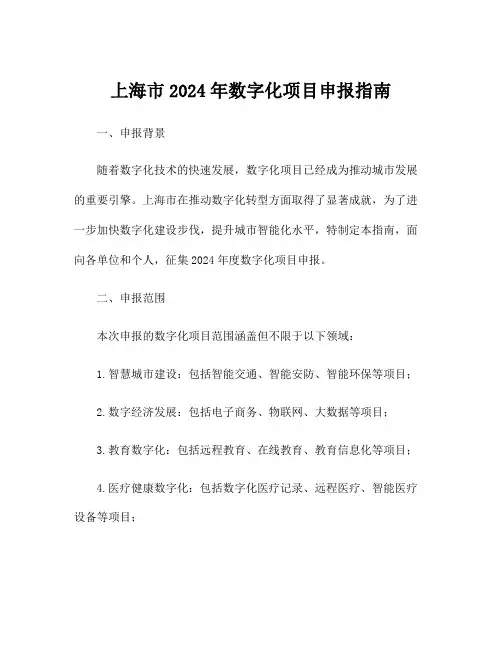 上海市 2024 年数字化项目申报指南

一、申报背景

随着数字化技术的快速发展，数字化项目已经成为推动城市发展的重要引擎。上海市在推动数字化转型方面取得了显著成就，为了进一步加快数字化建设步伐，提升城市智能化水平，特制定本指南，面向各单位和个人，征集 2024 年度数字化项目申报。

二、申报范围

本次申报的数字化项目范围涵盖但不限于以下领域：

1. 智慧城市建设：包括智能交通、智能安防、智能环保等项目；

2. 数字经济发展：包括电子商务、物联网、大数据等项目；

3. 教育数字化：包括远程教育、在线教育、教育信息化等项目；

4. 医疗健康数字化：包括数字化医疗记录、远程医疗、智能医疗设备等项目；